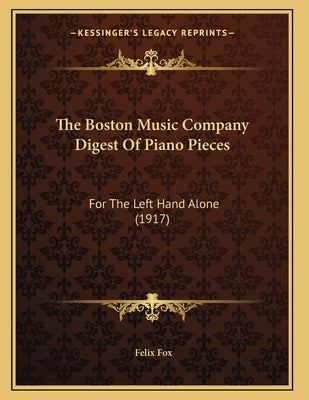 —KESSINGER'S LEGACY REPRINTS—

The Boston Music Company Digest Of Piano Pieces

For The Left Hand Alone (1917)

Felix Fox